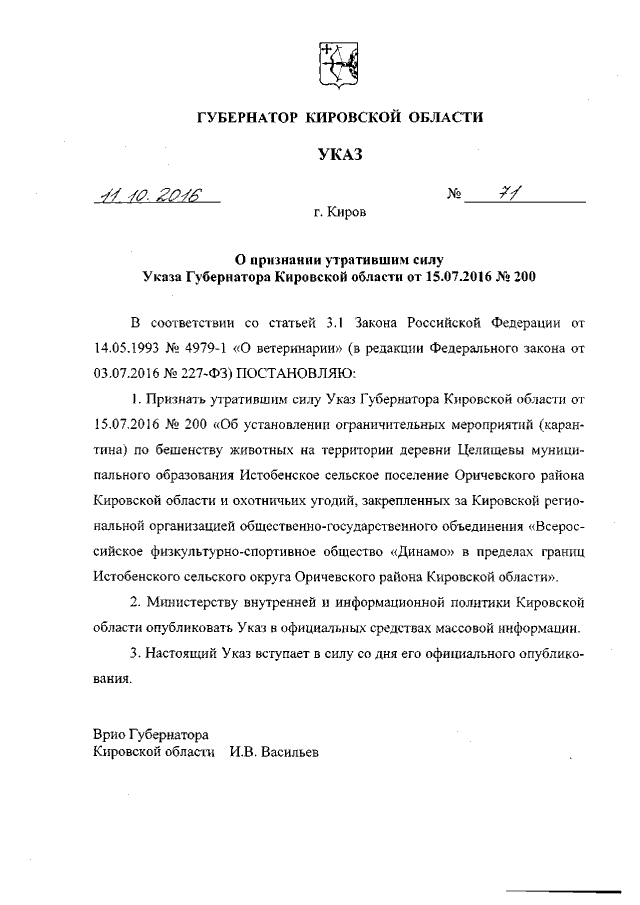 ГУБЕРНАТОР КИРОВСКОЙ ОБЛАСТИ

УКАЗ

11.10.2016 № 71

г. Киров

О признании утратившим силу
Указа Губернатора Кировской области от 15.07.2016 № 200

В соответствии со статьей 3.1 Закона Российской Федерации от 14.05.1993 № 4979-1 «О ветеринарии» (в редакции Федерального закона от 03.07.2016 № 227-ФЗ) ПОСТАНОВЛЯЮ:

1. Признать утратившим силу Указ Губернатора Кировской области от 15.07.2016 № 200 «Об установлении ограничительных мероприятий (карантина) по бешенству животных на территории деревни Целищевы муниципального образования Истобенское сельское поселение Оричевского района Кировской области и охотничьих угодий, закрепленных за Кировской региональной организацией общественно-государственного объединения «Всероссийское физкультурно-спортивное общество «Динамо» в пределах границ Истобенского сельского округа Оричевского района Кировской области».

2. Министерству внутренней и информационной политики Кировской области опубликовать Указ в официальных средствах массовой информации.

3. Настоящий Указ вступает в силу со дня его официального опубликования.

Врио Губернатора
Кировской области И.В. Васильев